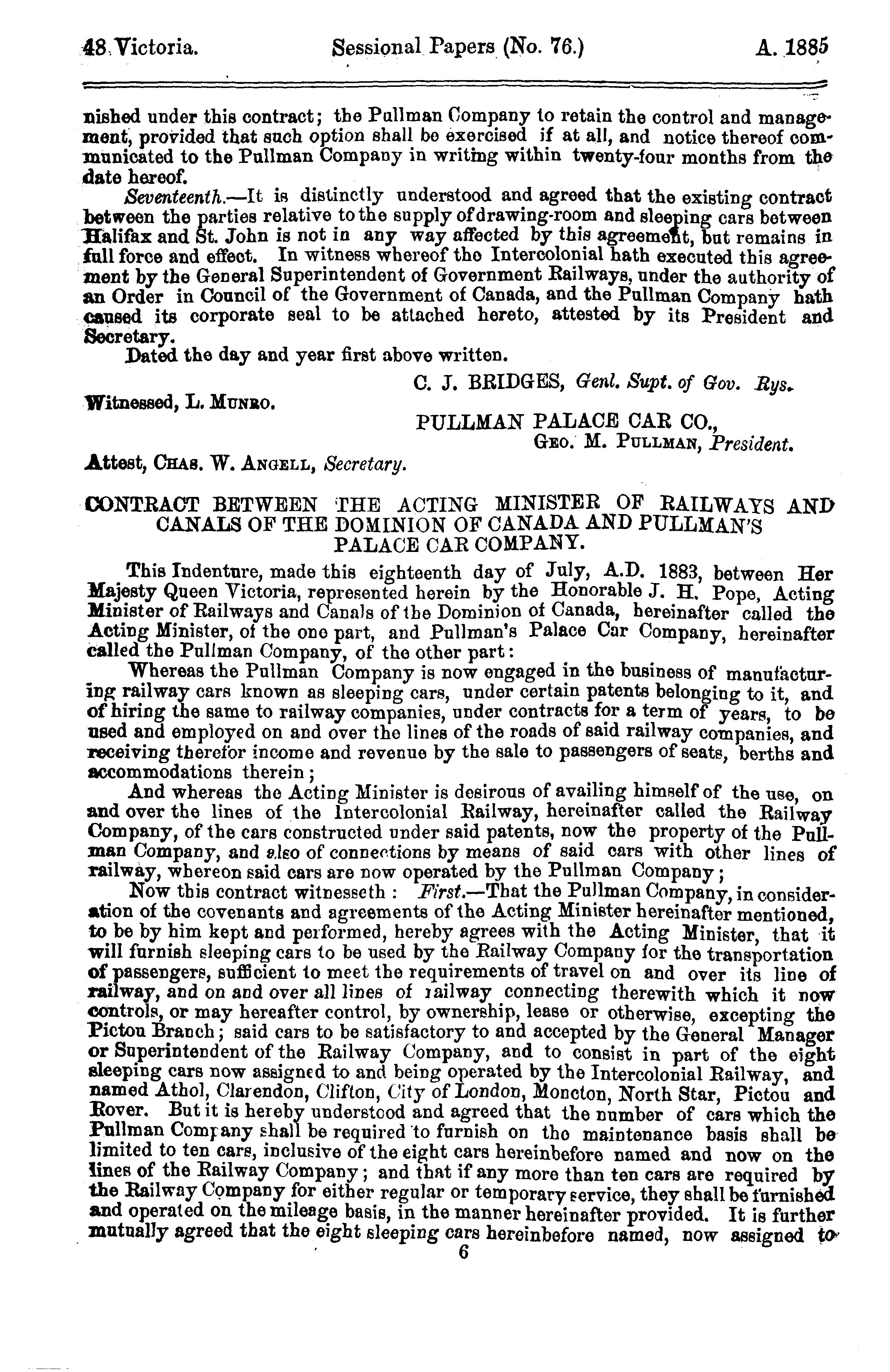 48 Victoria. Sessional Papers (No. 76.) A. 1885

nished under this contract; the Pullman Company to retain the control and management, provided that such option shall be exercised if at all, and notice thereof communicated to the Pullman Company in writing within twenty-four months from the date hereof.

Seventeenth.—It is distinctly understood and agreed that the existing contract between the parties relative to the supply of drawing-room and sleeping cars between Halifax and St. John is not in any way affected by this agreement, but remains in full force and effect. In witness whereof the Intercolonial hath executed this agreement by the General Superintendent of Government Railways, under the authority of an Order in Council of the Government of Canada, and the Pullman Company hath caused its corporate seal to be attached hereto, attested by its President and Secretary.

Dated the day and year first above written.

C. J. BRIDGES, Genl. Supt. of Gov. Rys.

Witnessed, L. Munro.

PULLMAN PALACE CAR CO.,
Geo. M. Pullman, President.

Attest, Chas. W. Angell, Secretary.

CONTRACT BETWEEN THE ACTING MINISTER OF RAILWAYS AND CANALS OF THE DOMINION OF CANADA AND PULLMAN'S PALACE CAR COMPANY.

This Indenture, made this eighteenth day of July, A.D. 1883, between Her Majesty Queen Victoria, represented herein by the Honorable J. H. Pope, Acting Minister of Railways and Canals of the Dominion of Canada, hereinafter called the Acting Minister, of the one part, and Pullman's Palace Car Company, hereinafter called the Pullman Company, of the other part:

Whereas the Pullman Company is now engaged in the business of manufacturing railway cars known as sleeping cars, under certain patents belonging to it, and of hiring the same to railway companies, under contracts for a term of years, to be used and employed on and over the lines of the roads of said railway companies, and receiving therefor income and revenue by the sale to passengers of seats, berths and accommodations therein;

And whereas the Acting Minister is desirous of availing himself of the use, on and over the lines of the Intercolonial Railway, hereinafter called the Railway Company, of the cars constructed under said patents, now the property of the Pullman Company, and also of connections by means of said cars with other lines of railway, whereon said cars are now operated by the Pullman Company;

Now this contract witnesseth: First.—That the Pullman Company, in consideration of the covenants and agreements of the Acting Minister hereinafter mentioned, to be by him kept and performed, hereby agrees with the Acting Minister, that it will furnish sleeping cars to be used by the Railway Company for the transportation of passengers, sufficient to meet the requirements of travel on and over its line of railway, and on and over all lines of railway connecting therewith which it now controls, or may hereafter control, by ownership, lease or otherwise, excepting the Pictou Branch; said cars to be satisfactory to and accepted by the General Manager or Superintendent of the Railway Company, and to consist in part of the eight sleeping cars now assigned to and being operated by the Intercolonial Railway, and named Athol, Clarendon, Clifton, City of London, Moncton, North Star, Pictou and Rover. But it is hereby understood and agreed that the number of cars which the Pullman Company shall be required to furnish on the maintenance basis shall be limited to ten cars, inclusive of the eight cars hereinbefore named and now on the lines of the Railway Company; and that if any more than ten cars are required by the Railway Company for either regular or temporary service, they shall be furnished and operated on the mileage basis, in the manner hereinafter provided. It is further mutually agreed that the eight sleeping cars hereinbefore named, now assigned to

6